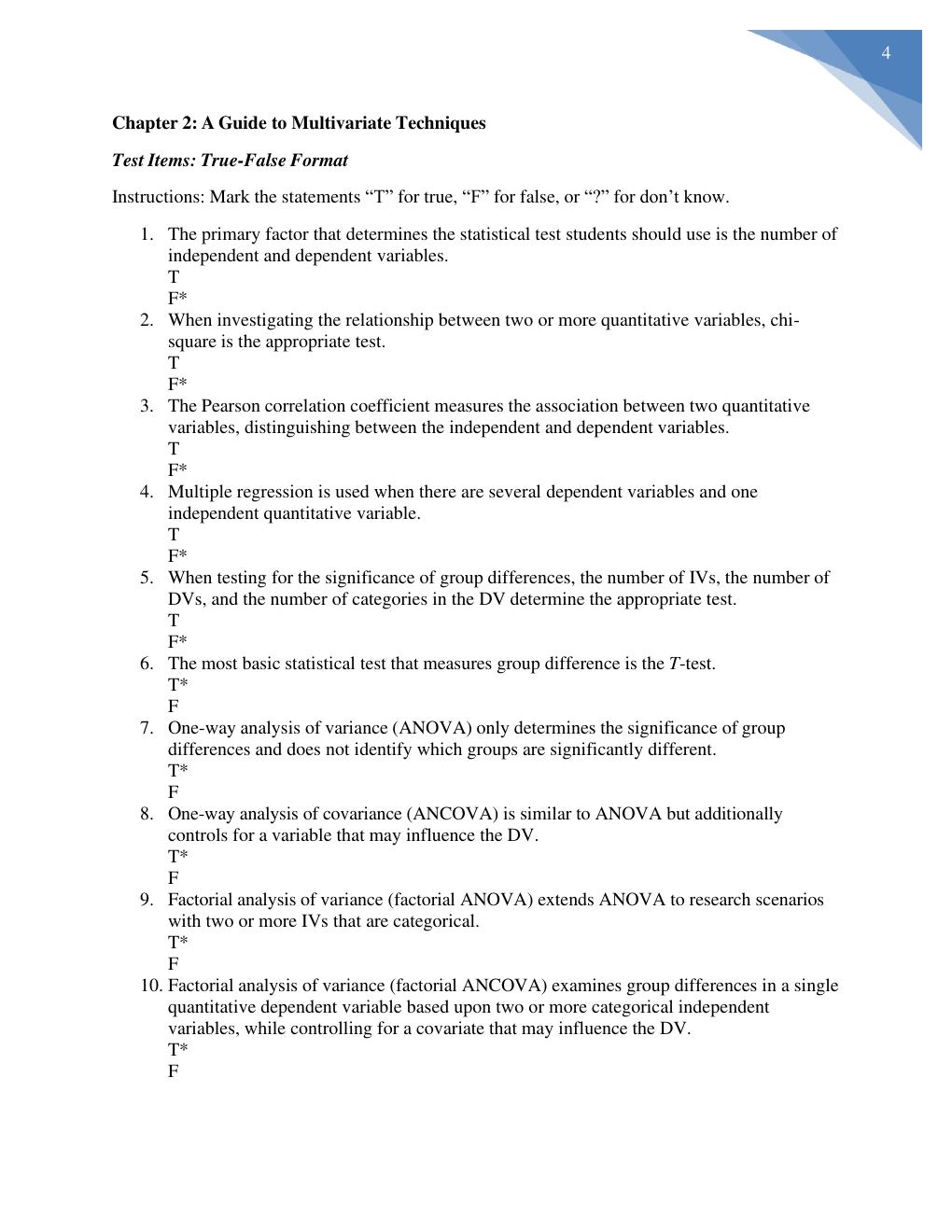 4

Chapter 2: A Guide to Multivariate Techniques

Test Items: True-False Format

Instructions: Mark the statements "T" for true, "F" for false, or "?" for don't know.

1. The primary factor that determines the statistical test students should use is the number of independent and dependent variables.
T
F*
2. When investigating the relationship between two or more quantitative variables, chi-square is the appropriate test.
T
F*
3. The Pearson correlation coefficient measures the association between two quantitative variables, distinguishing between the independent and dependent variables.
T
F*
4. Multiple regression is used when there are several dependent variables and one independent quantitative variable.
T
F*
5. When testing for the significance of group differences, the number of IVs, the number of DVs, and the number of categories in the DV determine the appropriate test.
T
F*
6. The most basic statistical test that measures group difference is the T-test.
T*
F
7. One-way analysis of variance (ANOVA) only determines the significance of group differences and does not identify which groups are significantly different.
T*
F
8. One-way analysis of covariance (ANCOVA) is similar to ANOVA but additionally controls for a variable that may influence the DV.
T*
F
9. Factorial analysis of variance (factorial ANOVA) extends ANOVA to research scenarios with two or more IVs that are categorical.
T*
F
10. Factorial analysis of variance (factorial ANCOVA) examines group differences in a single quantitative dependent variable based upon two or more categorical independent variables, while controlling for a covariate that may influence the DV.
T*
F